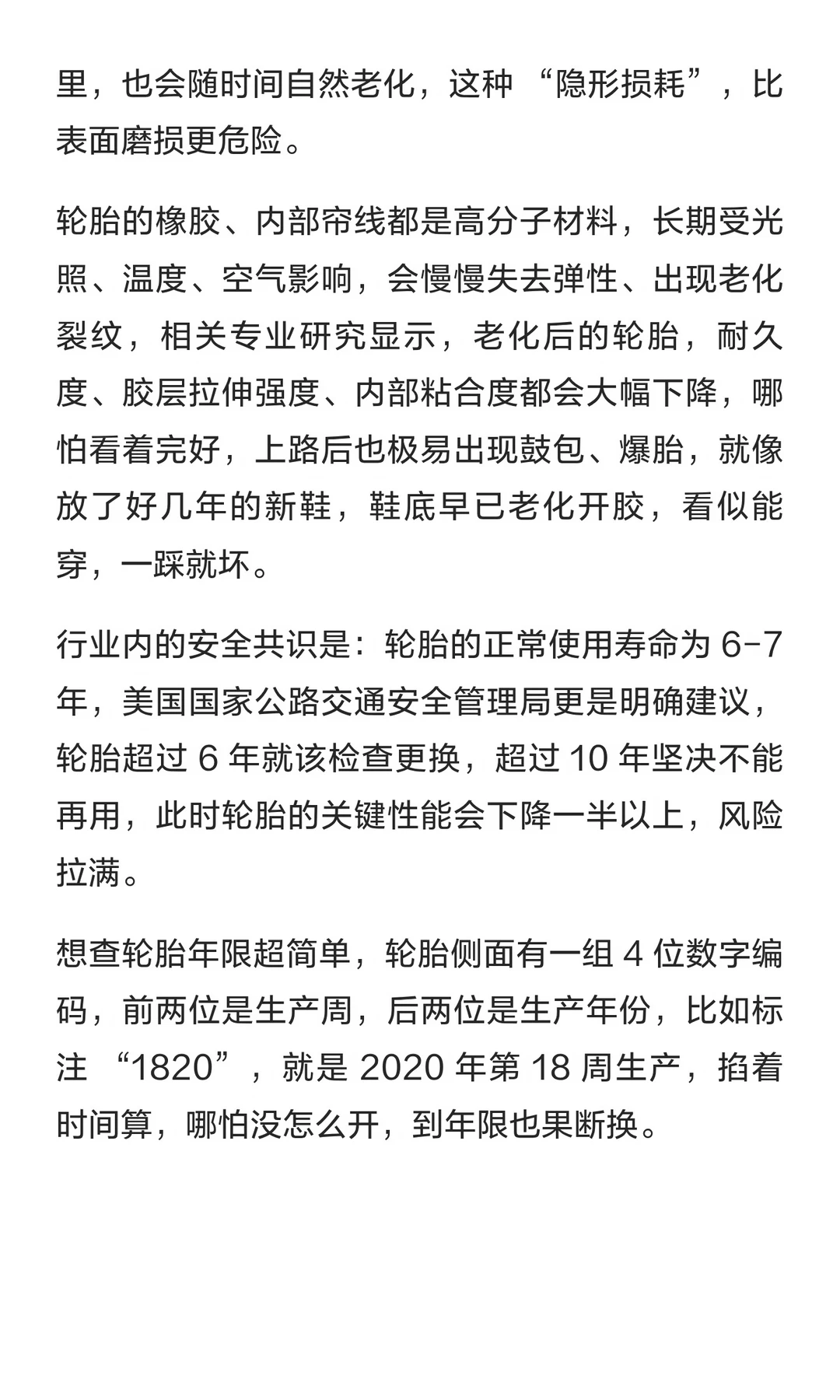 里，也会随时间自然老化，这种 “隐形损耗”，比表面磨损更危险。

轮胎的橡胶、内部帘线都是高分子材料，长期受光照、温度、空气影响，会慢慢失去弹性、出现老化裂纹，相关专业研究显示，老化后的轮胎，耐久度、胶层拉伸强度、内部粘合度都会大幅下降，哪怕看着完好，上路后也极易出现鼓包、爆胎，就像放了好几年的新鞋，鞋底早已老化开胶，看似能穿，一踩就坏。

行业内的安全共识是：轮胎的正常使用寿命为 6-7 年，美国国家公路交通安全管理局更是明确建议，轮胎超过 6 年就该检查更换，超过 10 年坚决不能再用，此时轮胎的关键性能会下降一半以上，风险拉满。

想查轮胎年限超简单，轮胎侧面有一组 4 位数字编码，前两位是生产周，后两位是生产年份，比如标注 “1820”，就是 2020 年第 18 周生产，掐着时间算，哪怕没怎么开，到年限也果断换。